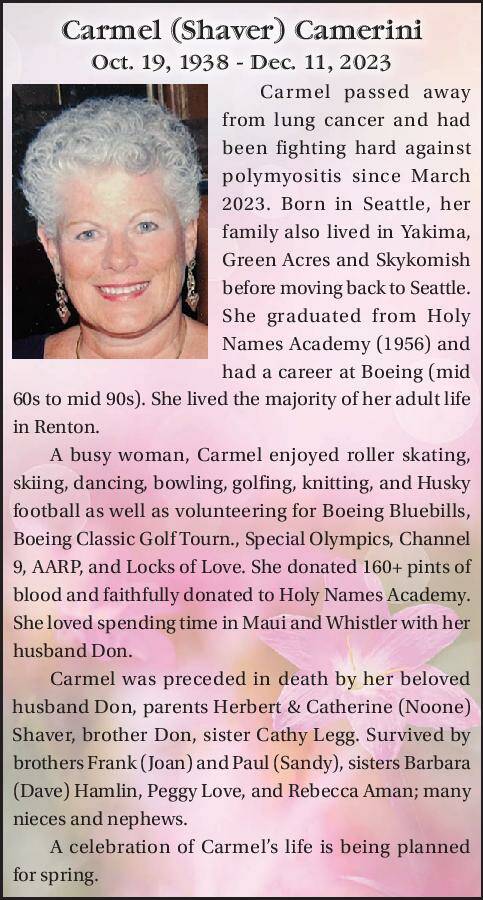 Carmel (Shaver) Camerini
Oct. 19, 1938 - Dec. 11, 2023

Carmel passed away from lung cancer and had been fighting hard against polymyositis since March 2023. Born in Seattle, her family also lived in Yakima, Green Acres and Skykomish before moving back to Seattle. She graduated from Holy Names Academy (1956) and had a career at Boeing (mid 60s to mid 90s). She lived the majority of her adult life in Renton.

A busy woman, Carmel enjoyed roller skating, skiing, dancing, bowling, golfing, knitting, and Husky football as well as volunteering for Boeing Bluebills, Boeing Classic Golf Tourn., Special Olympics, Channel 9, AARP, and Locks of Love. She donated 160+ pints of blood and faithfully donated to Holy Names Academy. She loved spending time in Maui and Whistler with her husband Don.

Carmel was preceded in death by her beloved husband Don, parents Herbert & Catherine (Noone) Shaver, brother Don, sister Cathy Legg. Survived by brothers Frank (Joan) and Paul (Sandy), sisters Barbara (Dave) Hamlin, Peggy Love, and Rebecca Aman; many nieces and nephews.

A celebration of Carmel's life is being planned for spring.